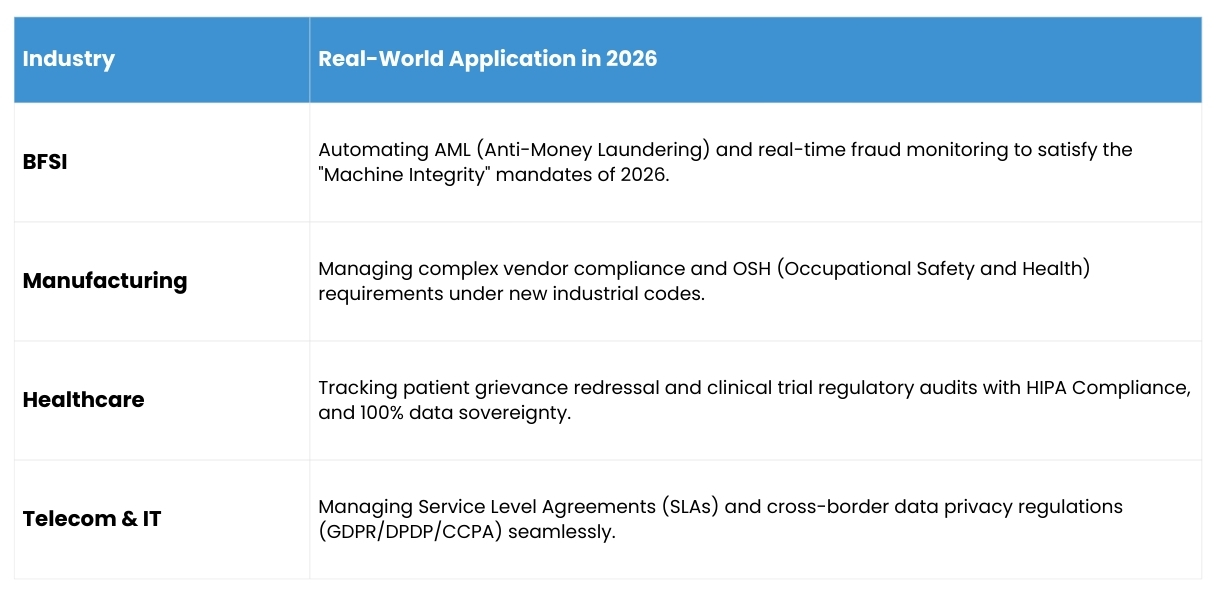 | Industry | Real-World Application in 2026 |
|---|---|
| BFSI | Automating AML (Anti-Money Laundering) and real-time fraud monitoring to satisfy the "Machine Integrity" mandates of 2026. |
| Manufacturing | Managing complex vendor compliance and OSH (Occupational Safety and Health) requirements under new industrial codes. |
| Healthcare | Tracking patient grievance redressal and clinical trial regulatory audits with HIPA Compliance, and 100% data sovereignty. |
| Telecom & IT | Managing Service Level Agreements (SLAs) and cross-border data privacy regulations (GDPR/DPDP/CCPA) seamlessly. |